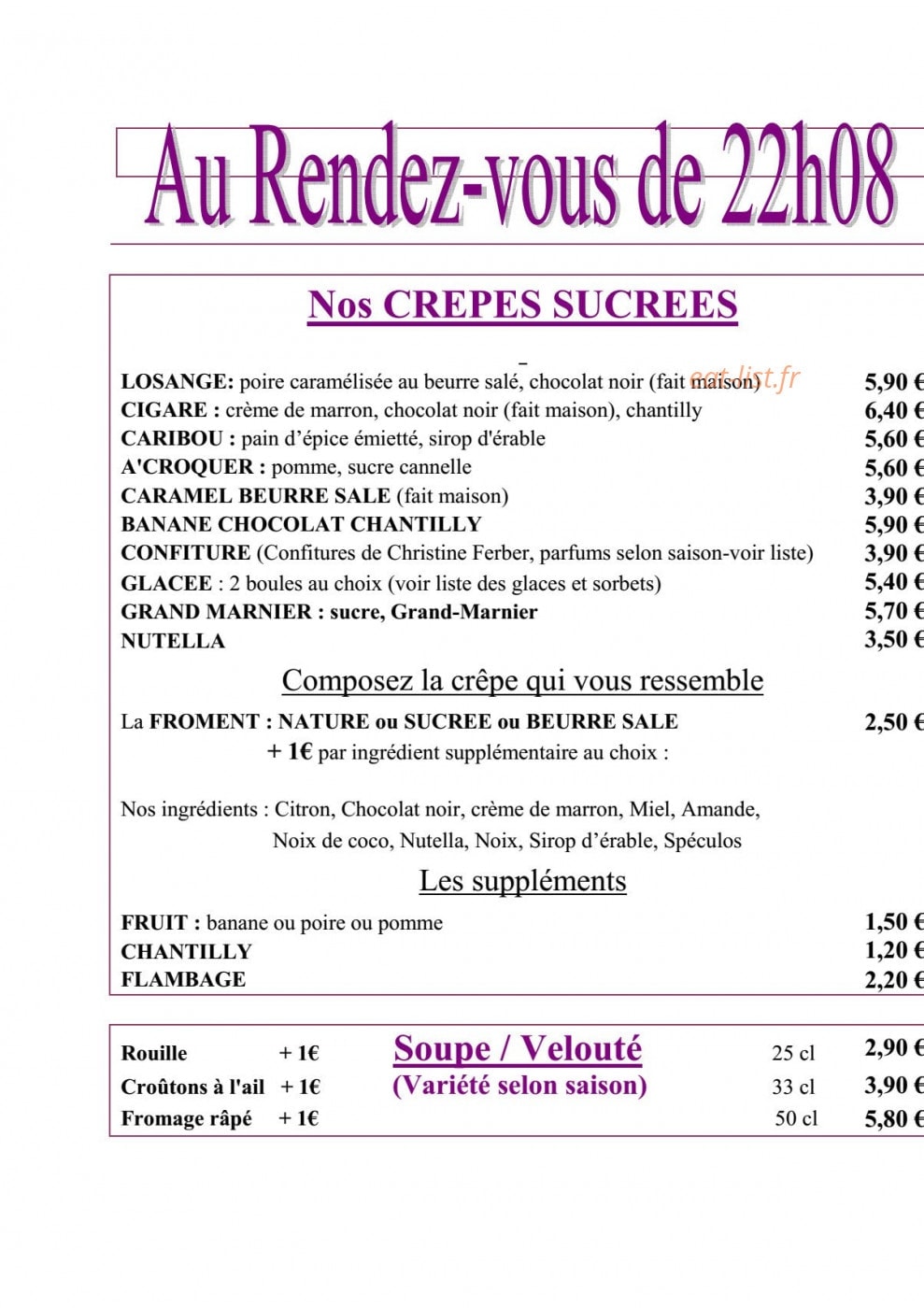 Au Rendez-vous de 22h08

Nos CREPES SUCREES

LOSANGE: poire caramélisée au beurre salé, chocolat noir (fait maison) 5,90 €
CIGARE : crème de marron, chocolat noir (fait maison), chantilly 6,40 €
CARIBOU : pain d'épice émietté, sirop d'érable 5,60 €
A'CROQUER : pomme, sucre cannelle 5,60 €
CARAMEL BEURRE SALE (fait maison) 3,90 €
BANANE CHOCOLAT CHANTILLY 5,90 €
CONFITURE (Confitures de Christine Ferber, parfums selon saison-voir liste) 3,90 €
GLACEE : 2 boules au choix (voir liste des glaces et sorbets) 5,40 €
GRAND MARNIER : sucre, Grand-Marnier 5,70 €
NUTELLA 3,50 €

Composez la crêpe qui vous ressemble

La FROMENT : NATURE ou SUCREE ou BEURRE SALE 2,50 €
+ 1€ par ingrédient supplémentaire au choix :

Nos ingrédients : Citron, Chocolat noir, crème de marron, Miel, Amande, Noix de coco, Nutella, Noix, Sirop d'érable, Spéculos

Les suppléments

FRUIT : banane ou poire ou pomme 1,50 €
CHANTILLY 1,20 €
FLAMBAGE 2,20 €

Rouille + 1€
Croûtons à l'ail + 1€
Fromage râpé + 1€

Soupe / Velouté
(Variété selon saison)

25 cl 2,90 €
33 cl 3,90 €
50 cl 5,80 €

eat-list.fr